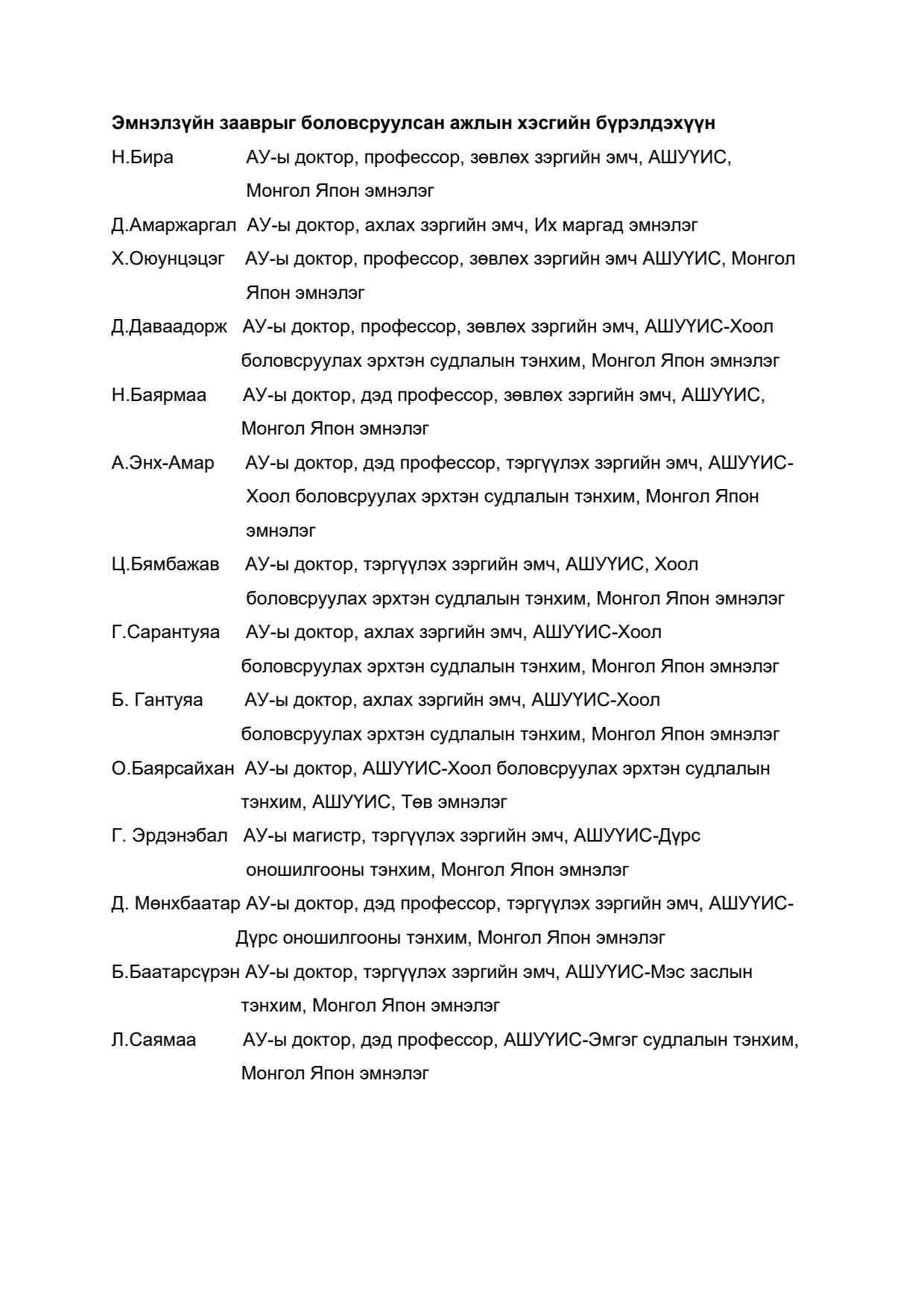 Эмнэлзүйн зааврыг боловсруулсан ажлын хэсгийн бүрэлдэхүүн

Н.Бира АУ-ы доктор, профессор, зөвлөх зэргийн эмч, АШУҮИС, Монгол Япон эмнэлэг

Д.Амаржаргал АУ-ы доктор, ахлах зэргийн эмч, Их маргад эмнэлэг

Х.Оюунцэцэг АУ-ы доктор, профессор, зөвлөх зэргийн эмч АШУҮИС, Монгол Япон эмнэлэг

Д.Даваадорж АУ-ы доктор, профессор, зөвлөх зэргийн эмч, АШУҮИС-Хоол боловсруулах эрхтэн судлалын тэнхим, Монгол Япон эмнэлэг

Н.Баярмаа АУ-ы доктор, дэд профессор, зөвлөх зэргийн эмч, АШУҮИС, Монгол Япон эмнэлэг

А.Энх-Амар АУ-ы доктор, дэд профессор, тэргүүлэх зэргийн эмч, АШУҮИС-Хоол боловсруулах эрхтэн судлалын тэнхим, Монгол Япон эмнэлэг

Ц.Бямбажав АУ-ы доктор, тэргүүлэх зэргийн эмч, АШУҮИС, Хоол боловсруулах эрхтэн судлалын тэнхим, Монгол Япон эмнэлэг

Г.Сарантуяа АУ-ы доктор, ахлах зэргийн эмч, АШУҮИС-Хоол боловсруулах эрхтэн судлалын тэнхим, Монгол Япон эмнэлэг

Б. Гантуяа АУ-ы доктор, ахлах зэргийн эмч, АШУҮИС-Хоол боловсруулах эрхтэн судлалын тэнхим, Монгол Япон эмнэлэг

О.Баярсайхан АУ-ы доктор, АШУҮИС-Хоол боловсруулах эрхтэн судлалын тэнхим, АШУҮИС, Төв эмнэлэг

Г. Эрдэнэбал АУ-ы магистр, тэргүүлэх зэргийн эмч, АШУҮИС-Дүрс оношилгооны тэнхим, Монгол Япон эмнэлэг

Д. Мөнхбаатар АУ-ы доктор, дэд профессор, тэргүүлэх зэргийн эмч, АШУҮИС-Дүрс оношилгооны тэнхим, Монгол Япон эмнэлэг

Б.Баатарсүрэн АУ-ы доктор, тэргүүлэх зэргийн эмч, АШУҮИС-Мэс заслын тэнхим, Монгол Япон эмнэлэг

Л.Саямаа АУ-ы доктор, дэд профессор, АШУҮИС-Эмгэг судлалын тэнхим, Монгол Япон эмнэлэг